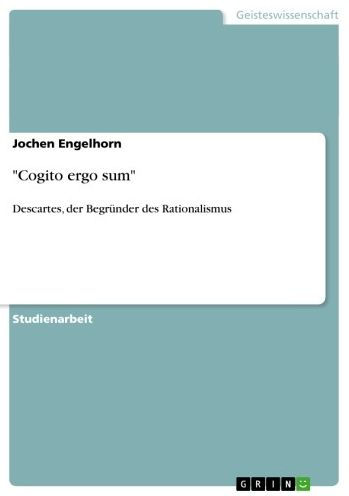 Geisteswissenschaft

Jochen Engelhorn

"Cogito ergo sum"

Descartes, der Begründer des Rationalismus

Studienarbeit

GRIN